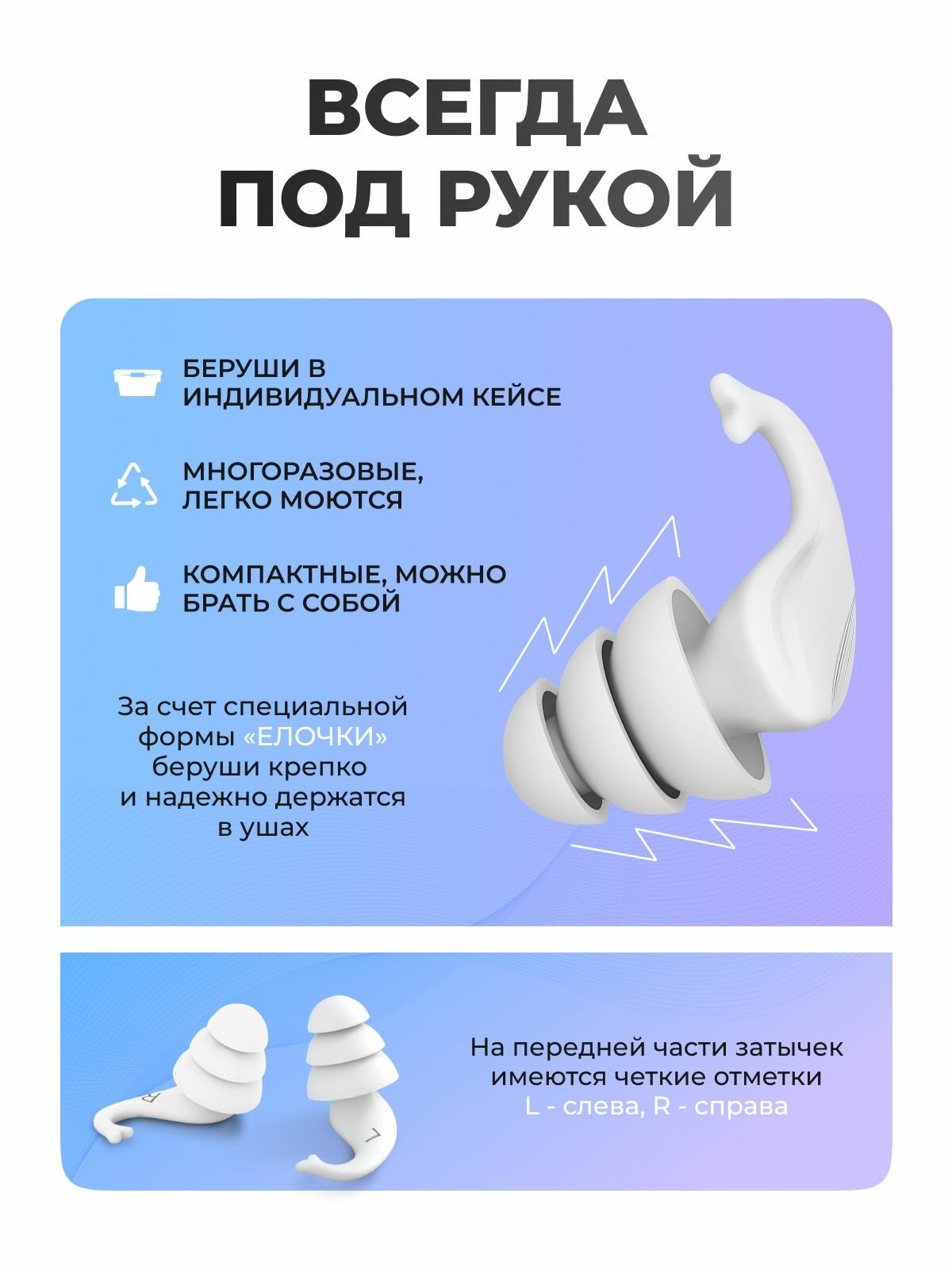 ВСЕГДА ПОД РУКОЙ

БЕРУШИ В ИНДИВИДУАЛЬНОМ КЕЙСЕ

МНОГОРАЗОВЫЕ, ЛЕГКО МОЮТСЯ

КОМПАКТНЫЕ, МОЖНО БРАТЬ С СОБОЙ

За счет специальной формы «ЕЛОЧКИ» беруши крепко и надежно держатся в ушах

R

L

На передней части затычек имеются четкие отметки L - слева, R - справа